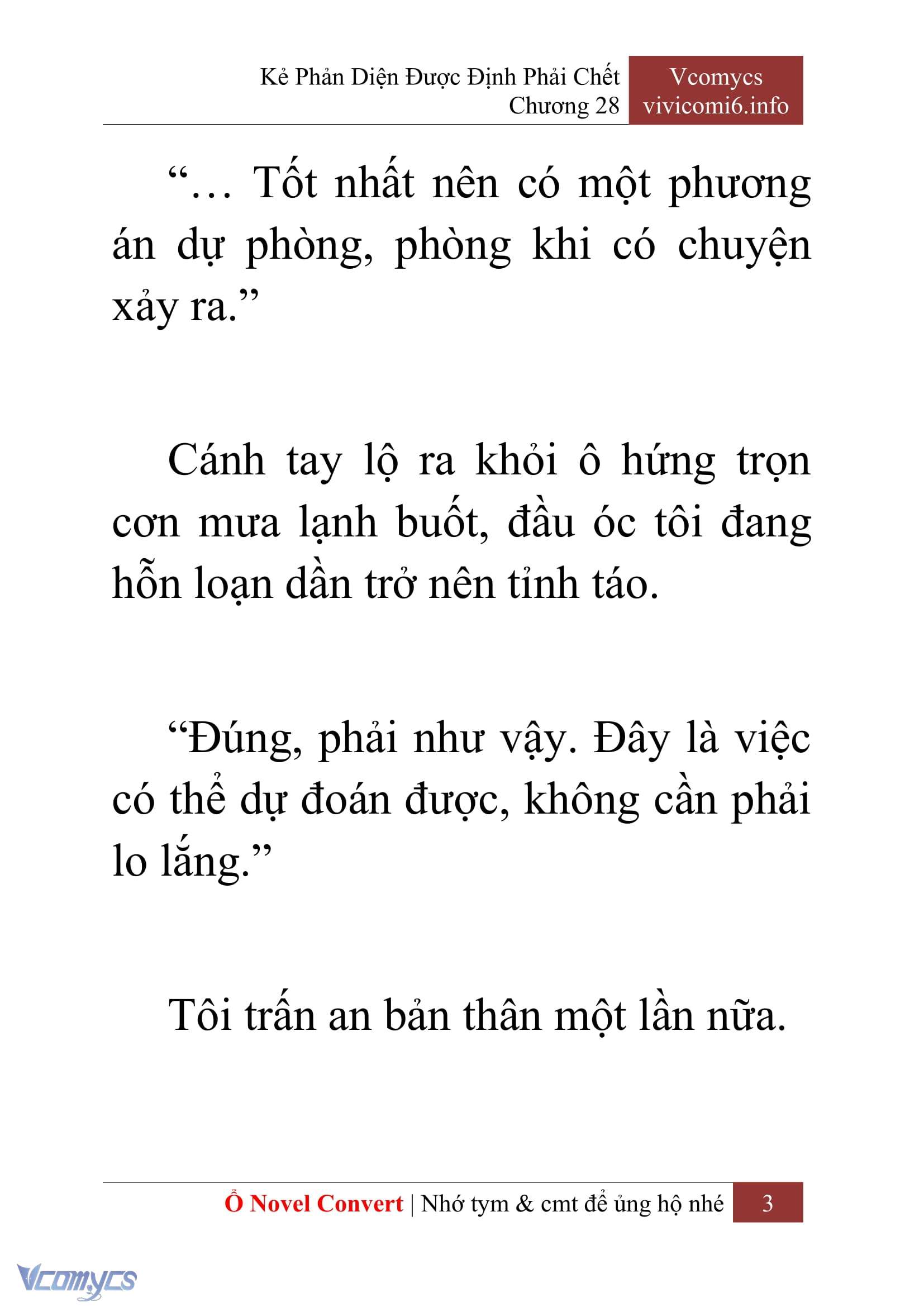 Kẻ Phản Diện Được Định Phải Chết
Chương 28

Vcomycs
vivicomi6.info

“… Tốt nhất nên có một phương án dự phòng, phòng khi có chuyện xảy ra.”

Cánh tay lộ ra khỏi ô hứng trọn cơn mưa lạnh buốt, đầu óc tôi đang hỗn loạn dần trở nên tỉnh táo.

“Đúng, phải như vậy. Đây là việc có thể dự đoán được, không cần phải lo lắng.”

Tôi trấn an bản thân một lần nữa.

Ổ Novel Convert | Nhớ tym & cmt để ủng hộ nhé 3

Vcomycs